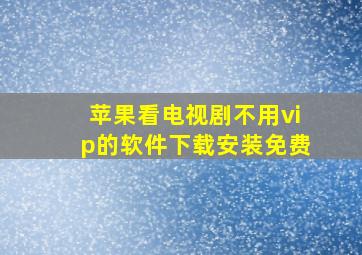 苹果看电视剧不用vip的软件下载安装免费